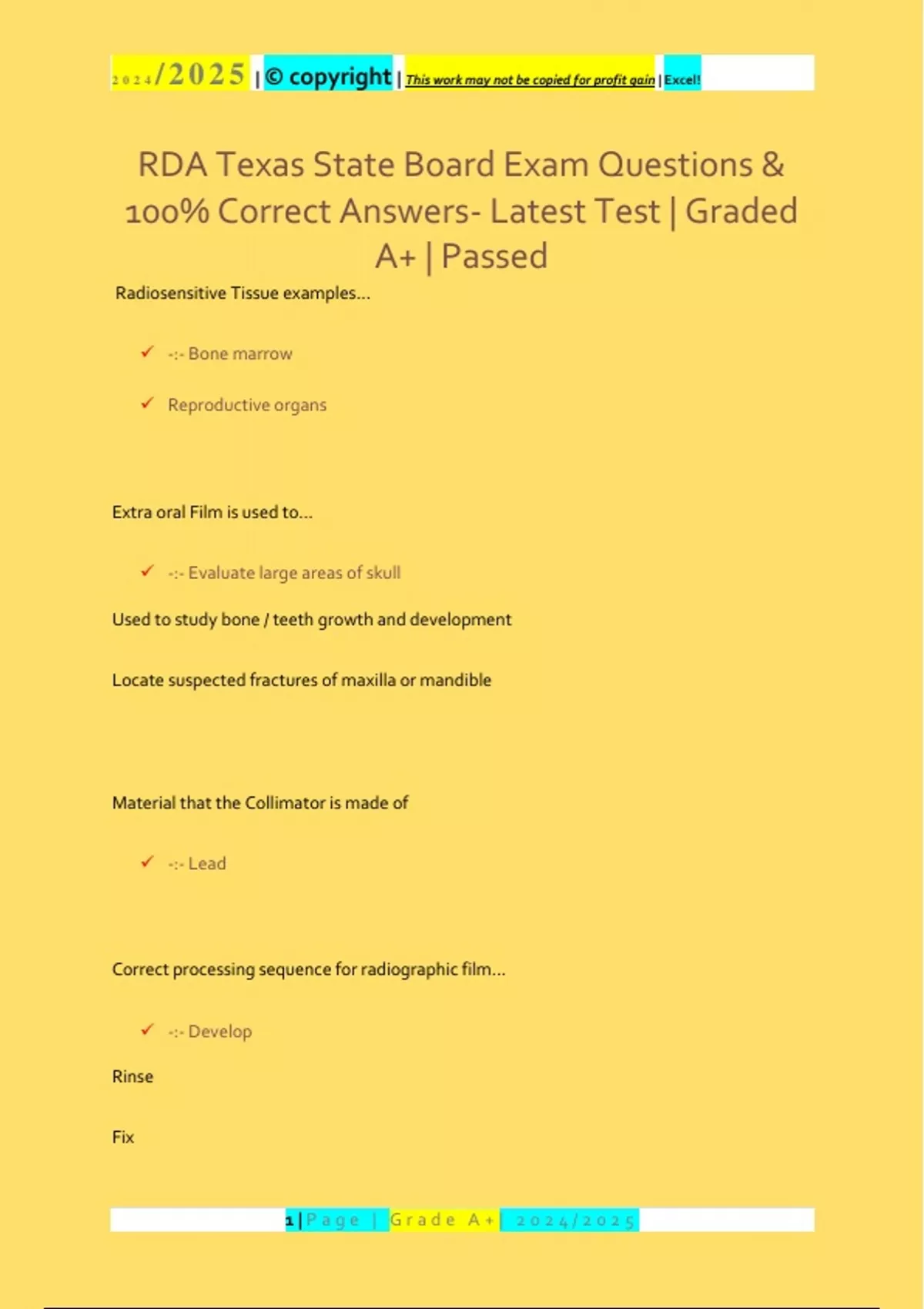 2024/2025 | © copyright | This work may not be copied for profit gain | Excel!

RDA Texas State Board Exam Questions & 100% Correct Answers- Latest Test | Graded A+ | Passed

Radiosensitive Tissue examples...

✓ -:- Bone marrow

✓ Reproductive organs

Extra oral Film is used to...

✓ -:- Evaluate large areas of skull

Used to study bone / teeth growth and development

Locate suspected fractures of maxilla or mandible

Material that the Collimator is made of

✓ -:- Lead

Correct processing sequence for radiographic film...

✓ -:- Develop

Rinse

Fix

1 | Page | Grade A+ | 2024/2025